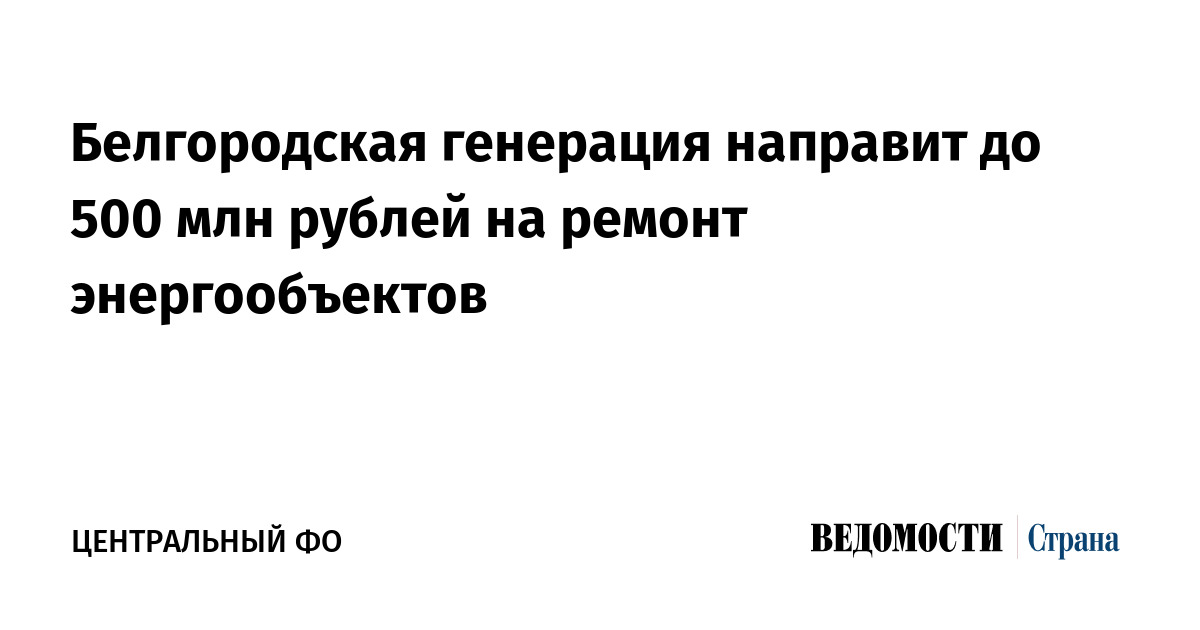 Белгородская генерация направит до 500 млн рублей на ремонт энергообъектов

ЦЕНТРАЛЬНЫЙ ФО

ВЕДОМОСТИ Страна